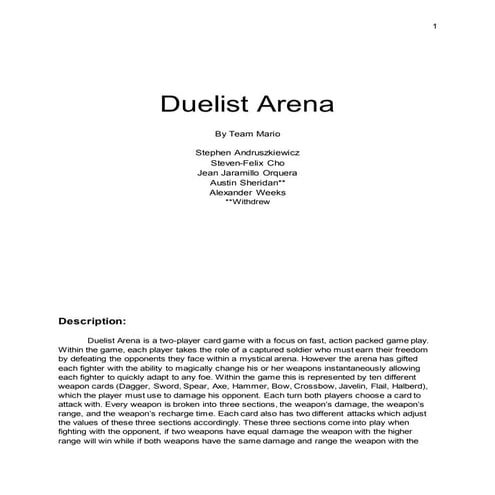 1

Duelist Arena

By Team Mario

Stephen Andruszkiewicz
Steven-Felix Cho
Jean Jaramillo Orquera
Austin Sheridan**
Alexander Weeks
**Withdrew

Description:

Duelist Arena is a two-player card game with a focus on fast, action packed game play. Within the game, each player takes the role of a captured soldier who must earn their freedom by defeating the opponents they face within a mystical arena. However the arena has gifted each fighter with the ability to magically change his or her weapons instantaneously allowing each fighter to quickly adapt to any foe. Within the game this is represented by ten different weapon cards (Dagger, Sword, Spear, Axe, Hammer, Bow, Crossbow, Javelin, Flail, Halberd), which the player must use to damage his opponent. Each turn both players choose a card to attack with. Every weapon is broken into three sections, the weapon's damage, the weapon's range, and the weapon's recharge time. Each card also has two different attacks which adjust the values of these three sections accordingly. These three sections come into play when fighting with the opponent, if two weapons have equal damage the weapon with the higher range will win while if both weapons have the same damage and range the weapon with the